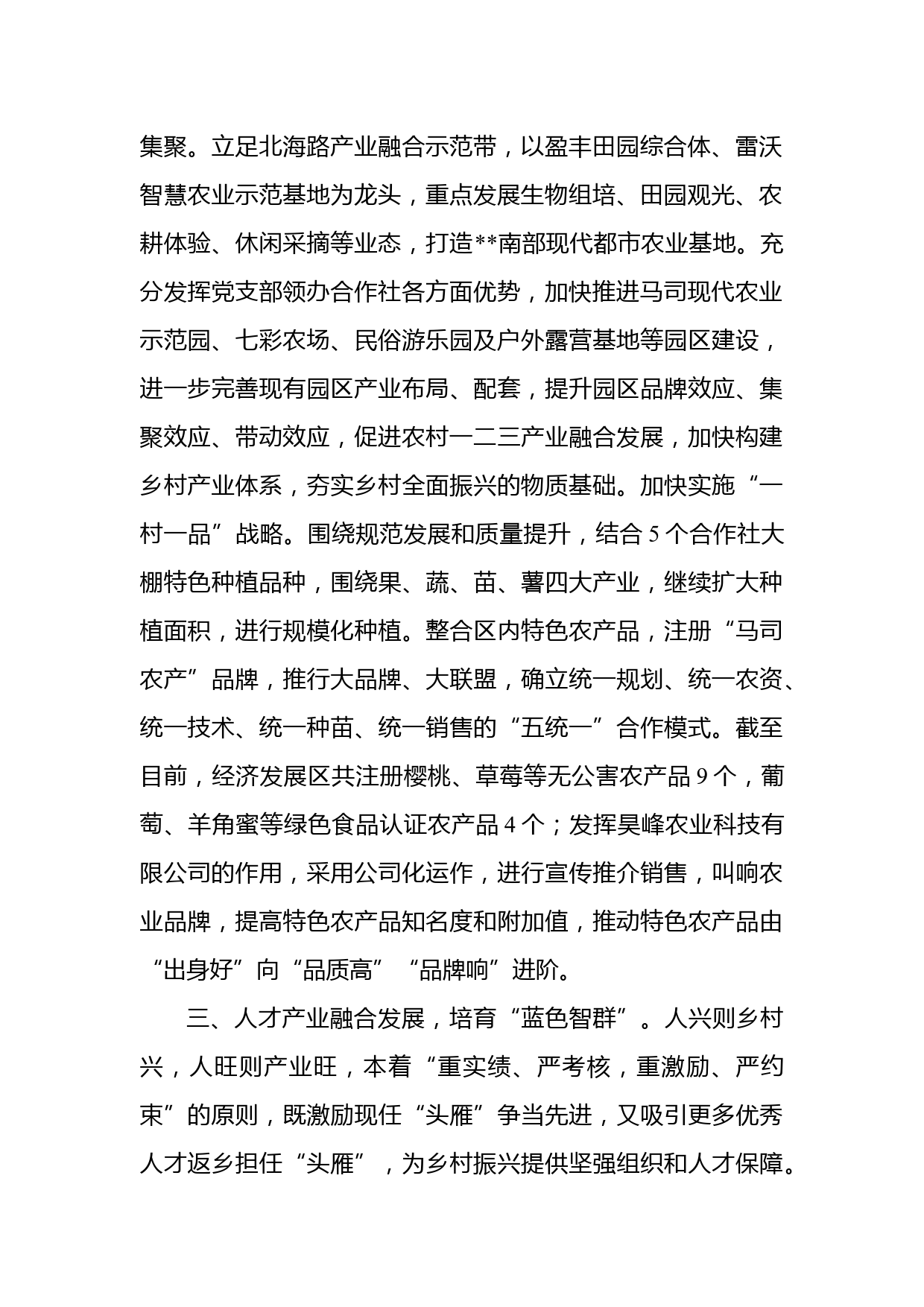 集聚。立足北海路产业融合示范带，以盈丰田园综合体、雷沃智慧农业示范基地为龙头，重点发展生物组培、田园观光、农耕体验、休闲采摘等业态，打造**南部现代都市农业基地。充分发挥党支部领办合作社各方面优势，加快推进马司现代农业示范园、七彩农场、民俗游乐园及户外露营基地等园区建设，进一步完善现有园区产业布局、配套，提升园区品牌效应、集聚效应、带动效应，促进农村一二三产业融合发展，加快构建乡村产业体系，夯实乡村全面振兴的物质基础。加快实施“一村一品”战略。围绕规范发展和质量提升，结合 5 个合作社大棚特色种植品种，围绕果、蔬、苗、薯四大产业，继续扩大种植面积，进行规模化种植。整合区内特色农产品，注册“马司农产”品牌，推行大品牌、大联盟，确立统一规划、统一农资、统一技术、统一种苗、统一销售的“五统一”合作模式。截至目前，经济发展区共注册樱桃、草莓等无公害农产品 9 个，葡萄、羊角蜜等绿色食品认证农产品 4 个；发挥昊峰农业科技有限公司的作用，采用公司化运作，进行宣传推介销售，叫响农业品牌，提高特色农产品知名度和附加值，推动特色农产品由“出身好”向“品质高”“品牌响”进阶。

三、人才产业融合发展，培育“蓝色智群”。人兴则乡村兴，人旺则产业旺，本着“重实绩、严考核，重激励、严约束”的原则，既激励现任“头雁”争当先进，又吸引更多优秀人才返乡担任“头雁”，为乡村振兴提供坚强组织和人才保障。